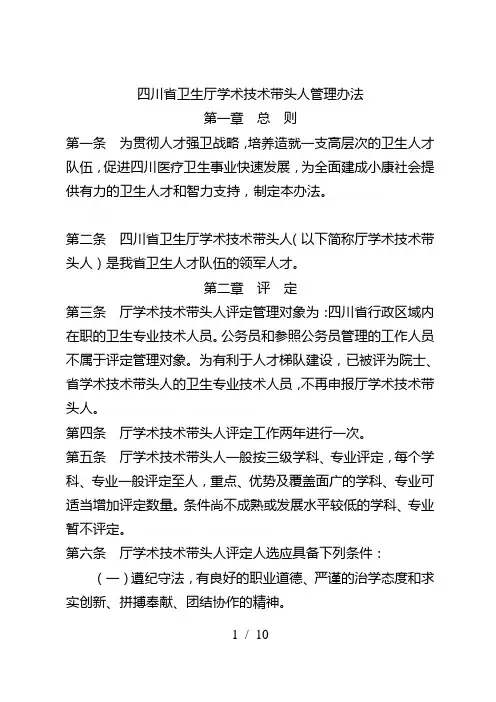 四川省卫生厅学术技术带头人管理办法

第一章　总　则

第一条　为贯彻人才强卫战略，培养造就一支高层次的卫生人才队伍，促进四川医疗卫生事业快速发展，为全面建成小康社会提供有力的卫生人才和智力支持，制定本办法。

第二条　四川省卫生厅学术技术带头人（以下简称厅学术技术带头人）是我省卫生人才队伍的领军人才。

第二章　评　定

第三条　厅学术技术带头人评定管理对象为：四川省行政区域内在职的卫生专业技术人员。公务员和参照公务员管理的工作人员不属于评定管理对象。为有利于人才梯队建设，已被评为院士、省学术技术带头人的卫生专业技术人员，不再申报厅学术技术带头人。

第四条　厅学术技术带头人评定工作两年进行一次。

第五条　厅学术技术带头人一般按三级学科、专业评定，每个学科、专业一般评定至人，重点、优势及覆盖面广的学科、专业可适当增加评定数量。条件尚不成熟或发展水平较低的学科、专业暂不评定。

第六条　厅学术技术带头人评定人选应具备下列条件：

（一）遵纪守法，有良好的职业道德、严谨的治学态度和求实创新、拼搏奉献、团结协作的精神。

1 / 10